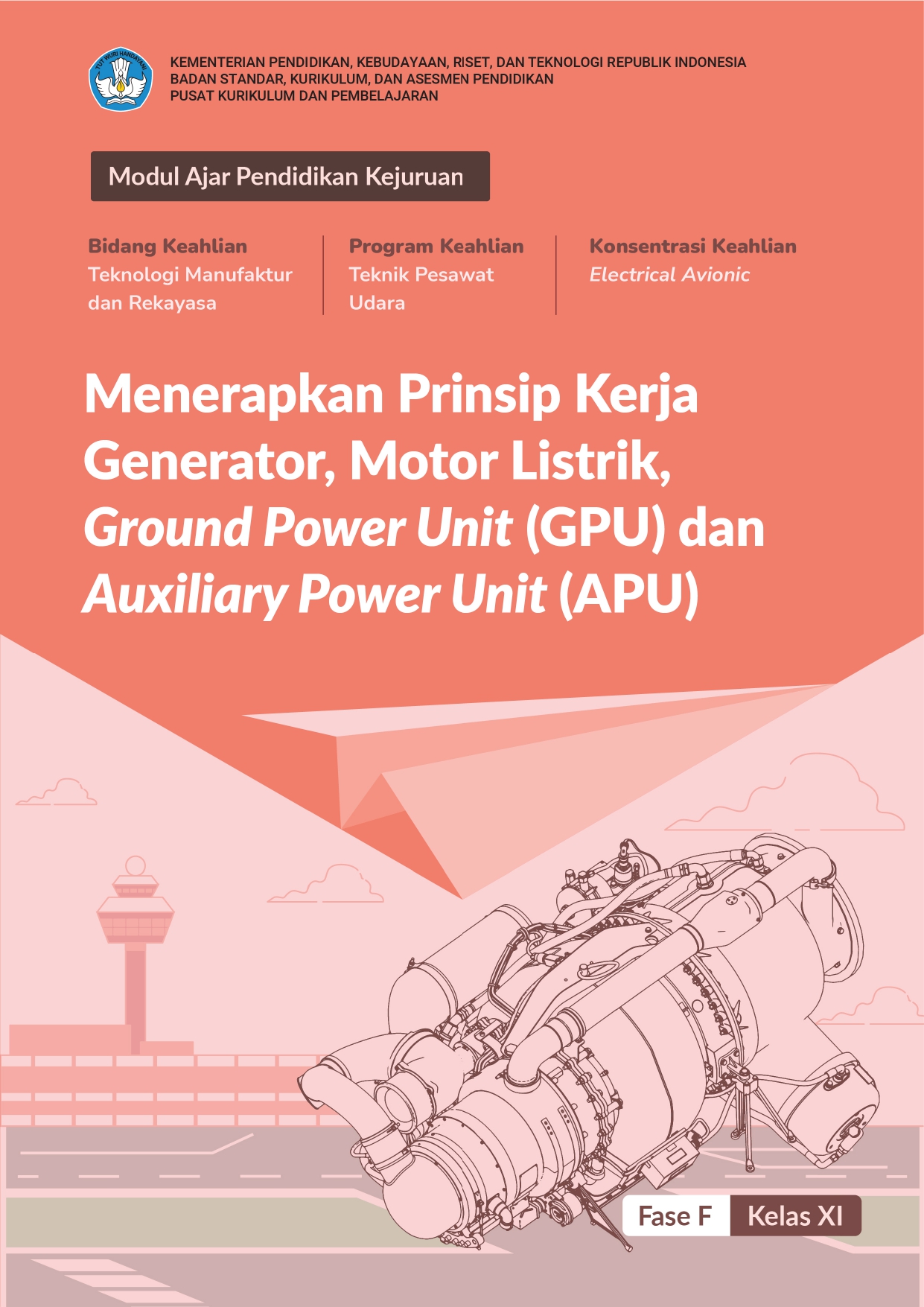 TUT WURI HANDAYANI

KEMENTERIAN PENDIDIKAN, KEBUDAYAAN, RISET, DAN TEKNOLOGI REPUBLIK INDONESIA
BADAN STANDAR, KURIKULUM, DAN ASESMEN PENDIDIKAN
PUSAT KURIKULUM DAN PEMBELAJARAN

Modul Ajar Pendidikan Kejuruan

Bidang Keahlian
Teknologi Manufaktur dan Rekayasa

Program Keahlian
Teknik Pesawat Udara

Konsentrasi Keahlian
Electrical Avionic

Menerapkan Prinsip Kerja Generator, Motor Listrik, Ground Power Unit (GPU) dan Auxiliary Power Unit (APU)

Fase F Kelas XI